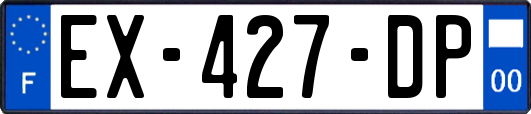 F
EX-427-DP
00